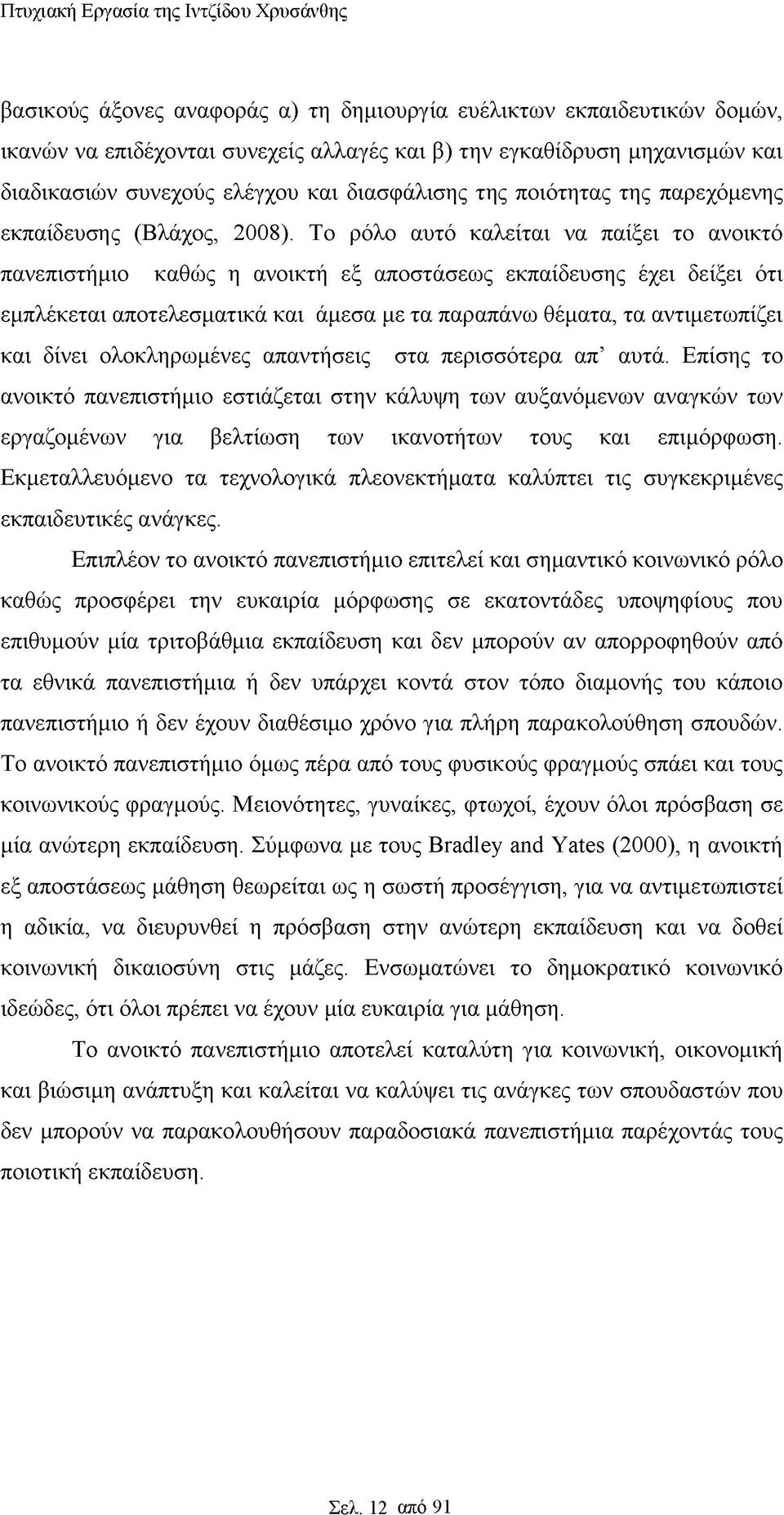 Πτυχιακή Εργασία της Ιντζίδου Χρυσάνθης

βασικούς άξονες αναφοράς α) τη δημιουργία ευέλικτων εκπαιδευτικών δομών, ικανών να επιδέχονται συνεχείς αλλαγές και β) την εγκαθίδρυση μηχανισμών και διαδικασιών συνεχούς ελέγχου και διασφάλισης της ποιότητας της παρεχόμενης εκπαίδευσης (Βλάχος, 2008). Το ρόλο αυτό καλείται να παίξει το ανοικτό πανεπιστήμιο καθώς η ανοικτή εξ αποστάσεως εκπαίδευσης έχει δείξει ότι εμπλέκεται αποτελεσματικά και άμεσα με τα παραπάνω θέματα, τα αντιμετωπίζει και δίνει ολοκληρωμένες απαντήσεις στα περισσότερα απ' αυτά. Επίσης το ανοικτό πανεπιστήμιο εστιάζεται στην κάλυψη των αυξανόμενων αναγκών των εργαζομένων για βελτίωση των ικανοτήτων τους και επιμόρφωση. Εκμεταλλευόμενο τα τεχνολογικά πλεονεκτήματα καλύπτει τις συγκεκριμένες εκπαιδευτικές ανάγκες.

Επιπλέον το ανοικτό πανεπιστήμιο επιτελεί και σημαντικό κοινωνικό ρόλο καθώς προσφέρει την ευκαιρία μόρφωσης σε εκατοντάδες υποψηφίους που επιθυμούν μία τριτοβάθμια εκπαίδευση και δεν μπορούν αν απορροφηθούν από τα εθνικά πανεπιστήμια ή δεν υπάρχει κοντά στον τόπο διαμονής του κάποιο πανεπιστήμιο ή δεν έχουν διαθέσιμο χρόνο για πλήρη παρακολούθηση σπουδών. Το ανοικτό πανεπιστήμιο όμως πέρα από τους φυσικούς φραγμούς σπάει και τους κοινωνικούς φραγμούς. Μειονότητες, γυναίκες, φτωχοί, έχουν όλοι πρόσβαση σε μία ανώτερη εκπαίδευση. Σύμφωνα με τους Bradley and Yates (2000), η ανοικτή εξ αποστάσεως μάθηση θεωρείται ως η σωστή προσέγγιση, για να αντιμετωπιστεί η αδικία, να διευρυνθεί η πρόσβαση στην ανώτερη εκπαίδευση και να δοθεί κοινωνική δικαιοσύνη στις μάζες. Ενσωματώνει το δημοκρατικό κοινωνικό ιδεώδες, ότι όλοι πρέπει να έχουν μία ευκαιρία για μάθηση.

Το ανοικτό πανεπιστήμιο αποτελεί καταλύτη για κοινωνική, οικονομική και βιώσιμη ανάπτυξη και καλείται να καλύψει τις ανάγκες των σπουδαστών που δεν μπορούν να παρακολουθήσουν παραδοσιακά πανεπιστήμια παρέχοντάς τους ποιοτική εκπαίδευση.

Σελ. 12 από 91